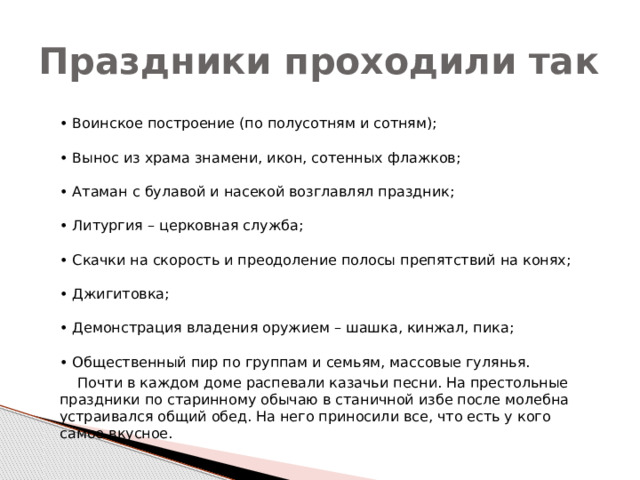 Праздники проходили так

• Воинское построение (по полусотням и сотням);

• Вынос из храма знамени, икон, сотенных флажков;

• Атаман с булавой и насекой возглавлял праздник;

• Литургия – церковная служба;

• Скачки на скорость и преодоление полосы препятствий на конях;

• Джигитовка;

• Демонстрация владения оружием – шашка, кинжал, пика;

• Общественный пир по группам и семьям, массовые гулянья.

Почти в каждом доме распевали казачьи песни. На престольные праздники по старинному обычаю в станичной избе после молебна устраивался общий обед. На него приносили все, что есть у кого самое вкусное.